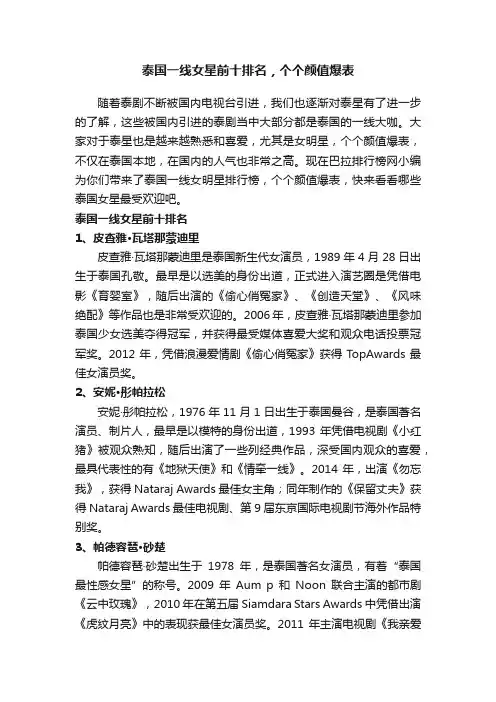 泰国一线女星前十排名，个个颜值爆表

随着泰剧不断被国内电视台引进，我们也逐渐对泰星有了进一步的了解，这些被国内引进的泰剧当中大部分都是泰国的一线大咖。大家对于泰星也是越来越熟悉和喜爱，尤其是女明星，个个颜值爆表，不仅在泰国本地，在国内的人气也非常之高。现在巴拉排行榜网小编为你们带来了泰国一线女明星排行榜，个个颜值爆表，快来看看哪些泰国女星最受欢迎吧。

泰国一线女星前十排名

1、皮查雅·瓦塔那蒙迪里

皮查雅·瓦塔那蒙迪里是泰国新生代女演员，1989 年 4 月 28 日出生于泰国孔敬。最早是以选美的身份出道，正式进入演艺圈是凭借电影《育婴室》，随后出演的《偷心俏冤家》、《创造天堂》、《风味绝配》等作品也是非常受欢迎的。2006 年，皮查雅·瓦塔那蒙迪里参加泰国少女选美夺得冠军，并获得最受媒体喜爱大奖和观众电话投票冠军奖。2012 年，凭借浪漫爱情剧《偷心俏冤家》获得 TopAwards 最佳女演员奖。

2、安妮·彤帕拉松

安妮·彤帕拉松，1976 年 11 月 1 日出生于泰国曼谷，是泰国著名演员、制片人，最早是以模特的身份出道，1993 年凭借电视剧《小红猪》被观众熟知，随后出演了一些列经典作品，深受国内观众的喜爱，最具代表性的有《地狱天使》和《情牵一线》。2014 年，出演《勿忘我》，获得 Nataraj Awards 最佳女主角；同年制作的《保留丈夫》获得 Nataraj Awards 最佳电视剧、第 9 届东京国际电视剧节海外作品特别奖。

3、帕德容琶·砂楚

帕德容琶·砂楚出生于 1978 年，是泰国著名女演员，有着“泰国最性感女星”的称号。2009 年 Aum p 和 Noon 联合主演的都市剧《云中玫瑰》，2010 年在第五届 Siamdara Stars Awards 中凭借出演《虎纹月亮》中的表现获最佳女演员奖。2011 年主演电视剧《我亲爱